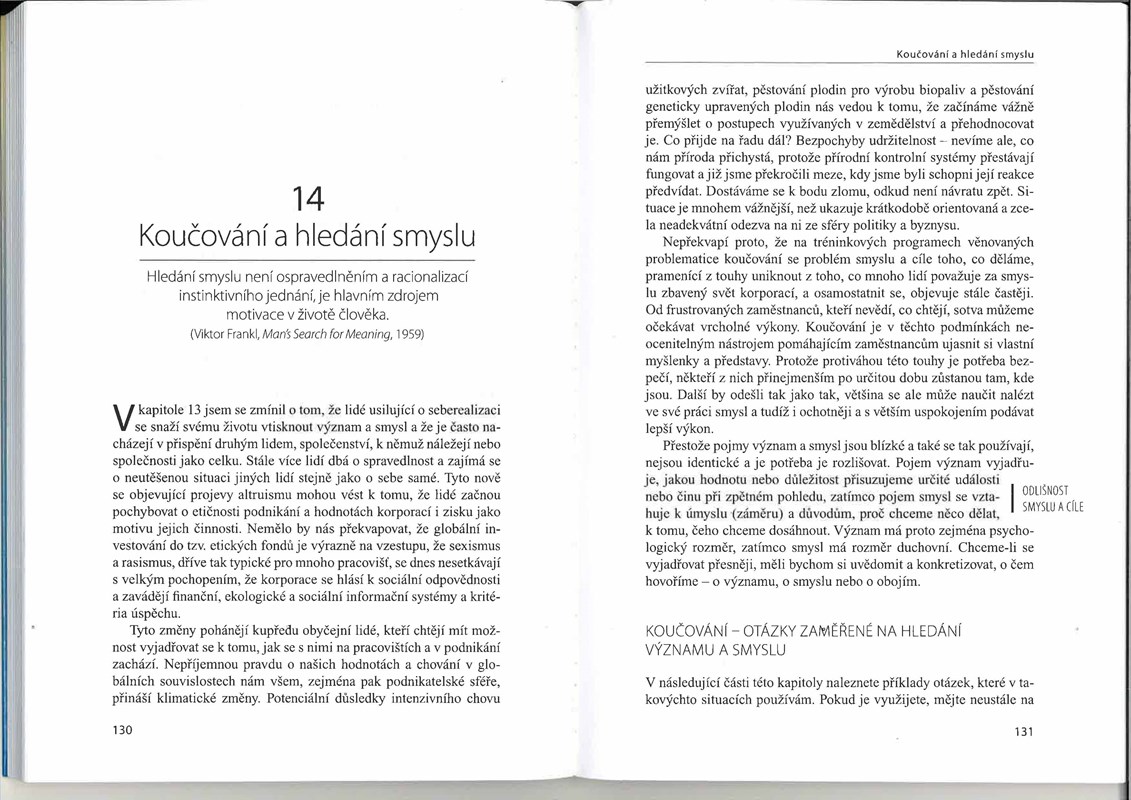 14
Koučování a hledání smyslu

Hledání smyslu není ospravedlněním a racionalizací instinktivního jednání, je hlavním zdrojem motivace v životě člověka.
(Viktor Frankl, Man's Search for Meaning, 1959)

V kapitole 13 jsem se zmínil o tom, že lidé usilující o seberealizaci se snaží svému životu vtisknout význam a smysl a že je často nacházejí v přispění druhým lidem, společenství, k němuž náležejí nebo společnosti jako celku. Stále více lidí dbá o spravedlnost a zajímá se o neutěšenou situaci jiných lidí stejně jako o sebe samé. Tyto nově se objevující projevy altruismu mohou vést k tomu, že lidé začnou pochybovat o etičnosti podnikání a hodnotách korporací i zisku jako motivu jejich činnosti. Nemělo by nás překvapovat, že globální investování do tzv. etických fondů je výrazně na vzestupu, že sexismus a rasismus, dříve tak typické pro mnoho pracovišť, se dnes nesetkávají s velkým pochopením, že korporace se hlásí k sociální odpovědnosti a zavádějí finanční, ekologické a sociální informační systémy a kritéria úspěchu.

Tyto změny pohánějí kupředu obyčejní lidé, kteří chtějí mít možnost vyjadřovat se k tomu, jak se s nimi na pracovištích a v podnikání zachází. Nepříjemnou pravdu o našich hodnotách a chování v globálních souvislostech nám všem, zejména pak podnikatelské sféře, přináší klimatické změny. Potenciální důsledky intenzivního chovu

130

Koučování a hledání smyslu

užitkových zvířat, pěstování plodin pro výrobu biopaliv a pěstování geneticky upravených plodin nás vedou k tomu, že začínáme vážně přemýšlet o postupech využívaných v zemědělství a přehodnocovat je. Co přijde na řadu dál? Bezpochyby udržitelnost – nevíme ale, co nám příroda přichystá, protože přírodní kontrolní systémy přestávají fungovat a již jsme překročili meze, kdy jsme byli schopni její reakce předvídat. Dostáváme se k bodu zlomu, odkud není návratu zpět. Situace je mnohem vážnější, než ukazuje krátkodobě orientovaná a zcela neadekvátní odezva na ni ze sféry politiky a byznysu.

Nepřekvapí proto, že na tréninkových programech věnovaných problematice koučování se problém smyslu a cíle toho, co děláme, pramenící z touhy uniknout z toho, co mnoho lidí považuje za smyslu zbavený svět korporací, a osamostatnit se, objevuje stále častěji. Od frustrovaných zaměstnanců, kteří nevědí, co chtějí, sotva můžeme očekávat vrcholné výkony. Koučování je v těchto podmínkách neocenitelným nástrojem pomáhajícím zaměstnancům ujasnit si vlastní myšlenky a představy. Protože protiváhou této touhy je potřeba bezpečí, někteří z nich přinejmenším po určitou dobu zůstanou tam, kde jsou. Další by odešli tak jako tak, většina se ale může naučit nalézt ve své práci smysl a tudíž i ochotněji a s větším uspokojením podávat lepší výkon.

Přestože pojmy význam a smysl jsou blízké a také se tak používají, nejsou identické a je potřeba je rozlišovat. Pojem význam vyjadřuje, jakou hodnotu nebo důležitost přisuzujeme určité události nebo činu při zpětném pohledu, zatímco pojem smysl se vztahuje k úmyslu (záměru) a důvodům, proč chceme něco dělat, k tomu, čeho chceme dosáhnout. Význam má proto zejména psychologický rozměr, zatímco smysl má rozměr duchovní. Chceme-li se vyjadřovat přesněji, měli bychom si uvědomit a konkretizovat, o čem hovoříme – o významu, o smyslu nebo o obojím.

ODLIŠNOST SMYSLU A CÍLE

KOUČOVÁNÍ – OTÁZKY ZAMĚŘENÉ NA HLEDÁNÍ VÝZNAMU A SMYSLU

V následující části této kapitoly naleznete příklady otázek, které v takovýchto situacích používám. Pokud je využijete, mějte neustále na

131